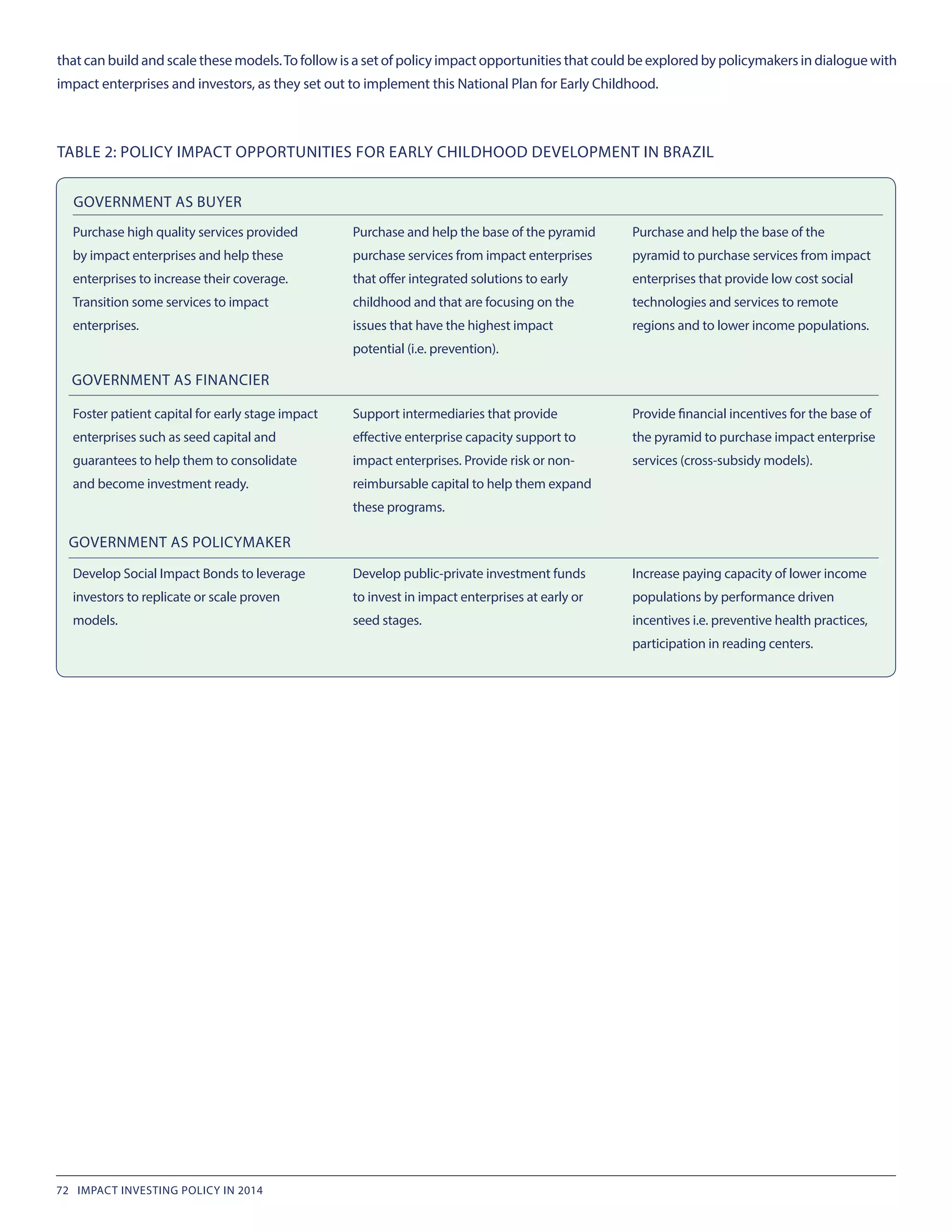 that can build and scale these models. To follow is a set of policy impact opportunities that could be explored by policymakers in dialogue with impact enterprises and investors, as they set out to implement this National Plan for Early Childhood.

TABLE 2: POLICY IMPACT OPPORTUNITIES FOR EARLY CHILDHOOD DEVELOPMENT IN BRAZIL

GOVERNMENT AS BUYER

Purchase high quality services provided by impact enterprises and help these enterprises to increase their coverage. Transition some services to impact enterprises.

Purchase and help the base of the pyramid purchase services from impact enterprises that offer integrated solutions to early childhood and that are focusing on the issues that have the highest impact potential (i.e. prevention).

Purchase and help the base of the pyramid to purchase services from impact enterprises that provide low cost social technologies and services to remote regions and to lower income populations.

GOVERNMENT AS FINANCIER

Foster patient capital for early stage impact enterprises such as seed capital and guarantees to help them to consolidate and become investment ready.

Support intermediaries that provide effective enterprise capacity support to impact enterprises. Provide risk or non-reimbursable capital to help them expand these programs.

Provide financial incentives for the base of the pyramid to purchase impact enterprise services (cross-subsidy models).

GOVERNMENT AS POLICYMAKER

Develop Social Impact Bonds to leverage investors to replicate or scale proven models.

Develop public-private investment funds to invest in impact enterprises at early or seed stages.

Increase paying capacity of lower income populations by performance driven incentives i.e. preventive health practices, participation in reading centers.

72 IMPACT INVESTING POLICY IN 2014